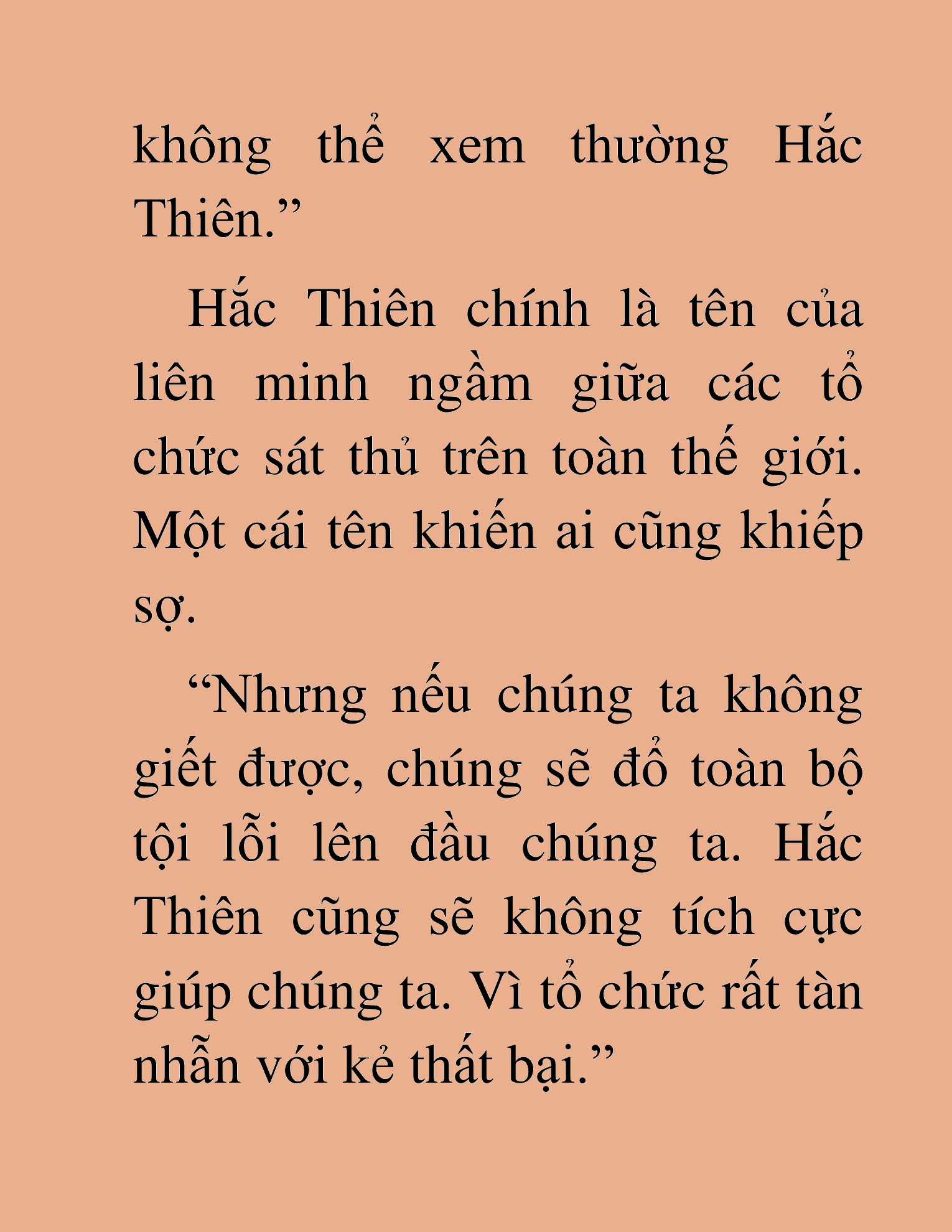 không thể xem thường Hắc Thiên.”

Hắc Thiên chính là tên của liên minh ngầm giữa các tổ chức sát thủ trên toàn thế giới. Một cái tên khiến ai cũng khiếp sợ.

“Nhưng nếu chúng ta không giết được, chúng sẽ đổ toàn bộ tội lỗi lên đầu chúng ta. Hắc Thiên cũng sẽ không tích cực giúp chúng ta. Vì tổ chức rất tàn nhẫn với kẻ thất bại.”